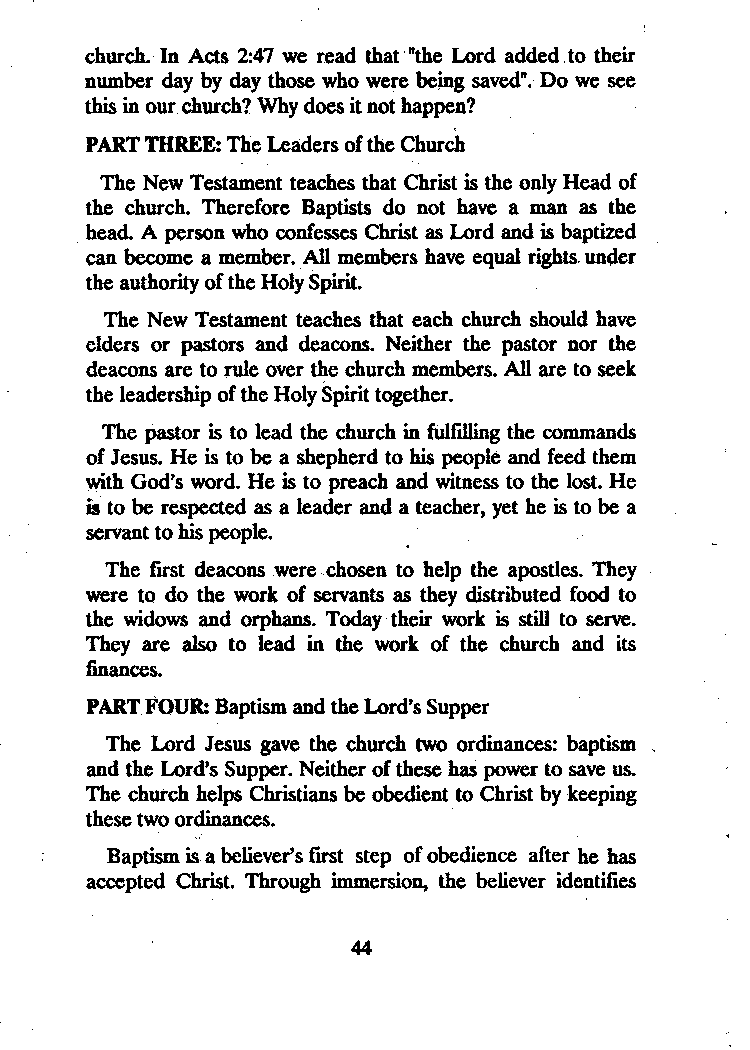 church. In Acts 2:47 we read that "the Lord added to their number day by day those who were being saved". Do we see this in our church? Why does it not happen?

PART THREE: The Leaders of the Church

The New Testament teaches that Christ is the only Head of the church. Therefore Baptists do not have a man as the head. A person who confesses Christ as Lord and is baptized can become a member. All members have equal rights under the authority of the Holy Spirit.

The New Testament teaches that each church should have elders or pastors and deacons. Neither the pastor nor the deacons are to rule over the church members. All are to seek the leadership of the Holy Spirit together.

The pastor is to lead the church in fulfilling the commands of Jesus. He is to be a shepherd to his people and feed them with God's word. He is to preach and witness to the lost. He is to be respected as a leader and a teacher, yet he is to be a servant to his people.

The first deacons were chosen to help the apostles. They were to do the work of servants as they distributed food to the widows and orphans. Today their work is still to serve. They are also to lead in the work of the church and its finances.

PART FOUR: Baptism and the Lord's Supper

The Lord Jesus gave the church two ordinances: baptism and the Lord's Supper. Neither of these has power to save us. The church helps Christians be obedient to Christ by keeping these two ordinances.

Baptism is a believer's first step of obedience after he has accepted Christ. Through immersion, the believer identifies

44